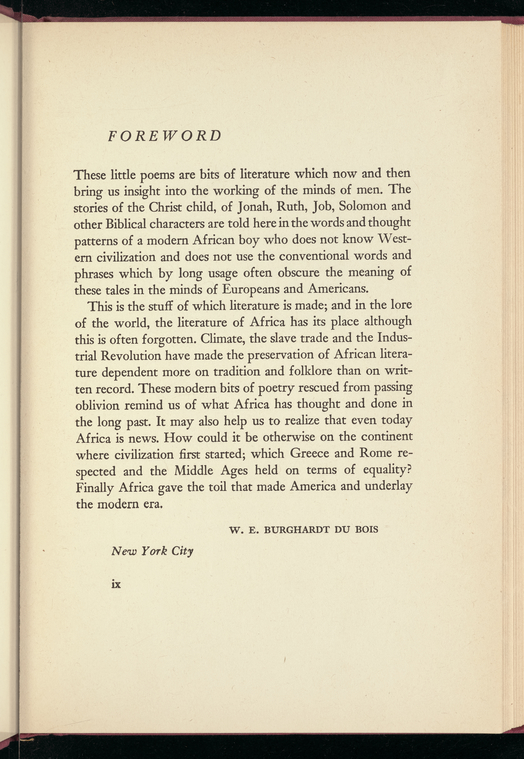 FOREWORD

These little poems are bits of literature which now and then bring us insight into the working of the minds of men. The stories of the Christ child, of Jonah, Ruth, Job, Solomon and other Biblical characters are told here in the words and thought patterns of a modern African boy who does not know Western civilization and does not use the conventional words and phrases which by long usage often obscure the meaning of these tales in the minds of Europeans and Americans.

This is the stuff of which literature is made; and in the lore of the world, the literature of Africa has its place although this is often forgotten. Climate, the slave trade and the Industrial Revolution have made the preservation of African literature dependent more on tradition and folklore than on written record. These modern bits of poetry rescued from passing oblivion remind us of what Africa has thought and done in the long past. It may also help us to realize that even today Africa is news. How could it be otherwise on the continent where civilization first started; which Greece and Rome respected and the Middle Ages held on terms of equality? Finally Africa gave the toil that made America and underlay the modern era.

W. E. BURGHARDT DU BOIS

New York City

ix